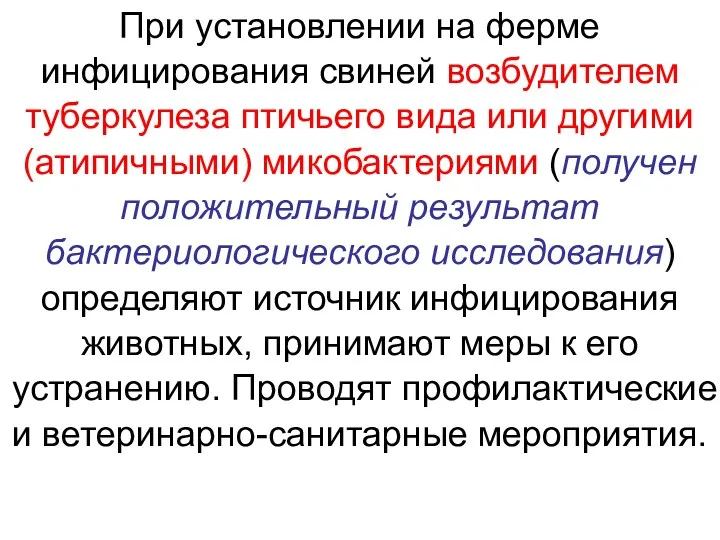 При установлении на ферме инфицирования свиней возбудителем туберкулеза птичьего вида или другими (атипичными) микобактериями (получен положительный результат бактериологического исследования) определяют источник инфицирования животных, принимают меры к его устранению. Проводят профилактические и ветеринарно-санитарные мероприятия.